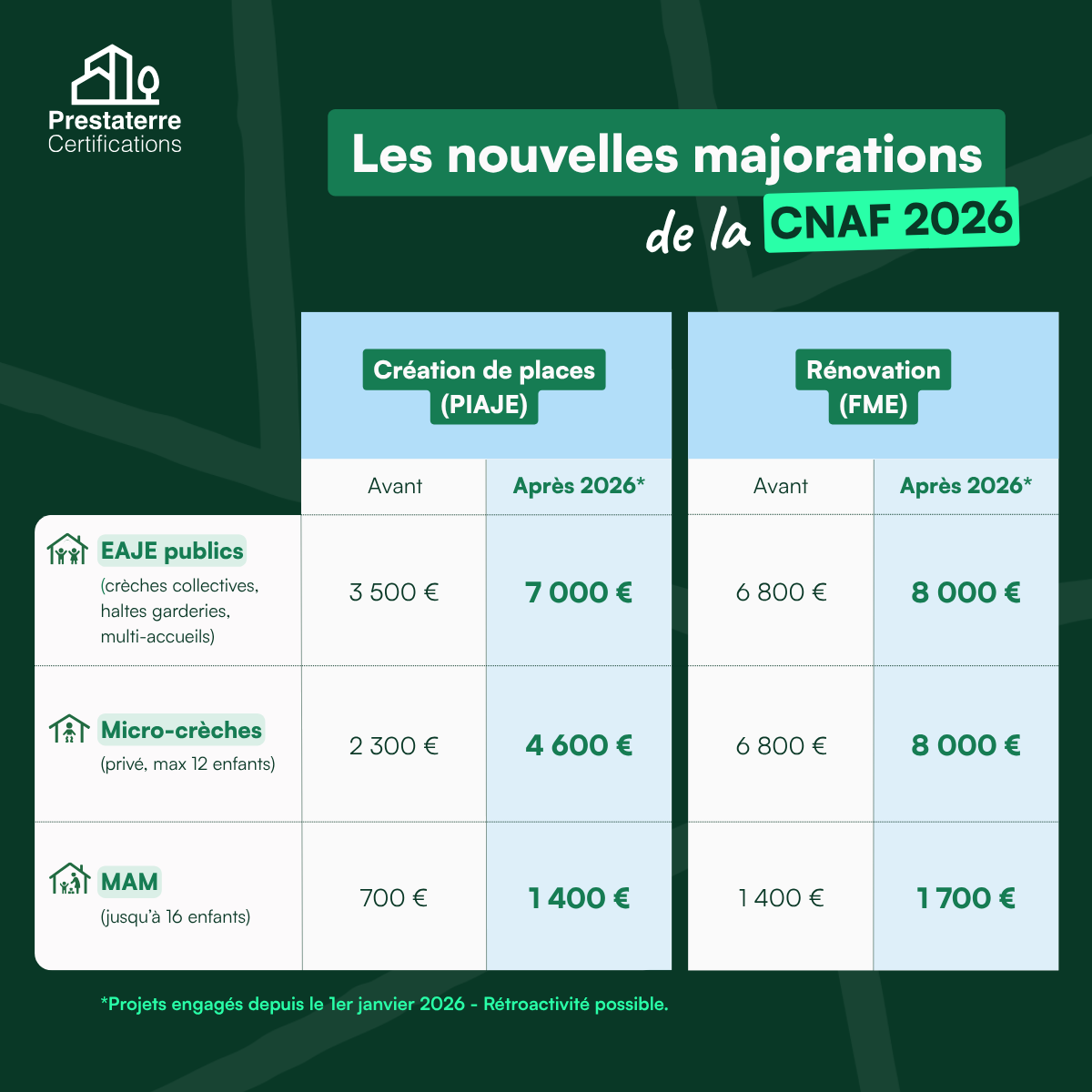 Prestaterre
Certifications

Les nouvelles majorations
de la CNAF 2026

| | Création de places (PIAJE) Avant | Création de places (PIAJE) Après 2026* | Rénovation (FME) Avant | Rénovation (FME) Après 2026* |
|---|---|---|---|---|
| EAJE publics (crèches collectives, haltes garderies, multi-accueils) | 3 500 € | 7 000 € | 6 800 € | 8 000 € |
| Micro-crèches (privé, max 12 enfants) | 2 300 € | 4 600 € | 6 800 € | 8 000 € |
| MAM (jusqu'à 16 enfants) | 700 € | 1 400 € | 1 400 € | 1 700 € |

*Projets engagés depuis le 1er janvier 2026 - Rétroactivité possible.